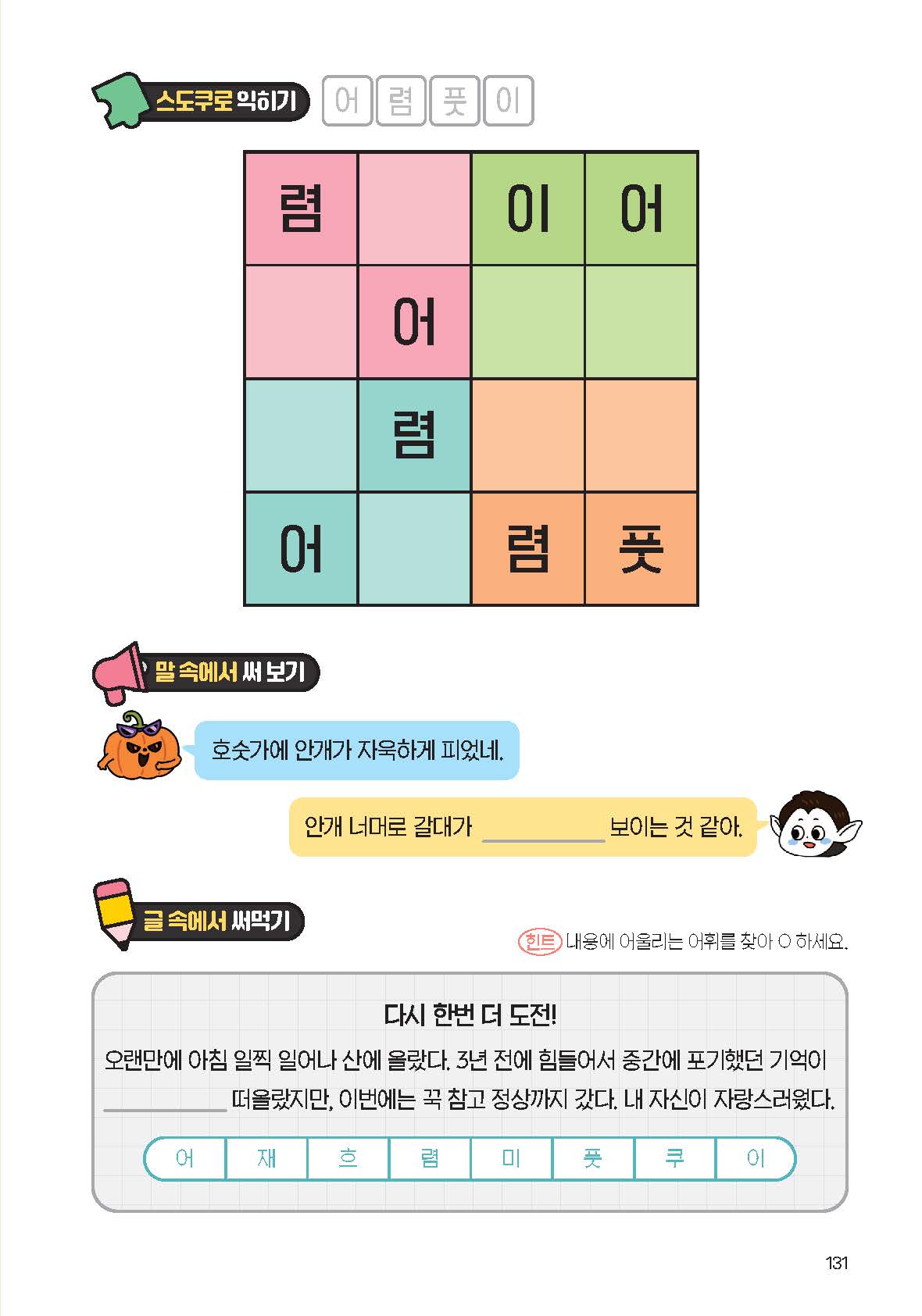 스도쿠로 익히기 어 렴 풋 이

| 렴 |  | 이 | 어 |
|---|---|---|---|
|  | 어 |  |  |
|  | 렴 |  |  |
| 어 |  | 렴 | 풋 |

말 속에서 써 보기

호숫가에 안개가 자욱하게 피었네.

안개 너머로 갈대가 ____ 보이는 것 같아.

글 속에서 써먹기

힌트 내용에 어울리는 어휘를 찾아 O 하세요.

다시 한번 더 도전!

오랜만에 아침 일찍 일어나 산에 올랐다. 3년 전에 힘들어서 중간에 포기했던 기억이 ____ 떠올랐지만, 이번에는 꾹 참고 정상까지 갔다. 내 자신이 자랑스러웠다.

어 재 흐 렴 미 풋 쿠 이

131